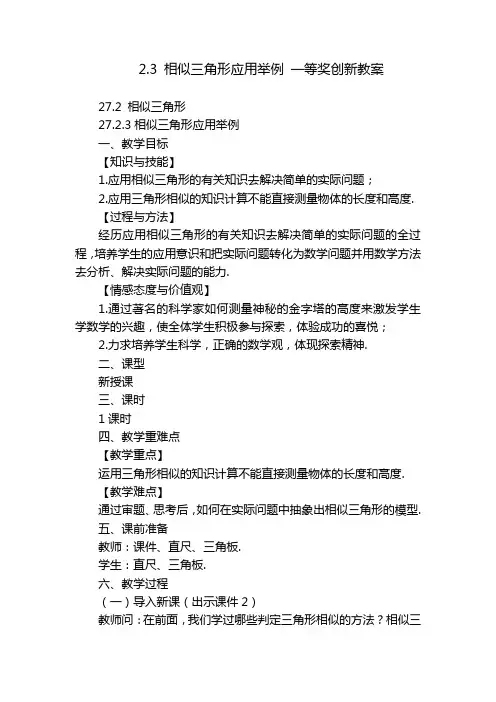 2.3 相似三角形应用举例 一等奖创新教案

27.2 相似三角形

27.2.3 相似三角形应用举例

一、教学目标

【知识与技能】

1.应用相似三角形的有关知识去解决简单的实际问题；

2.应用三角形相似的知识计算不能直接测量物体的长度和高度.

【过程与方法】

经历应用相似三角形的有关知识去解决简单的实际问题的全过程，培养学生的应用意识和把实际问题转化为数学问题并用数学方法去分析、解决实际问题的能力.

【情感态度与价值观】

1.通过著名的科学家如何测量神秘的金字塔的高度来激发学生学数学的兴趣，使全体学生积极参与探索，体验成功的喜悦；

2.力求培养学生科学，正确的数学观，体现探索精神.

二、课型

新授课

三、课时

1 课时

四、教学重难点

【教学重点】

运用三角形相似的知识计算不能直接测量物体的长度和高度.

【教学难点】

通过审题、思考后，如何在实际问题中抽象出相似三角形的模型.

五、课前准备

教师：课件、直尺、三角板.

学生：直尺、三角板.

六、教学过程

（一）导入新课（出示课件 2）

教师问：在前面，我们学过哪些判定三角形相似的方法？相似三